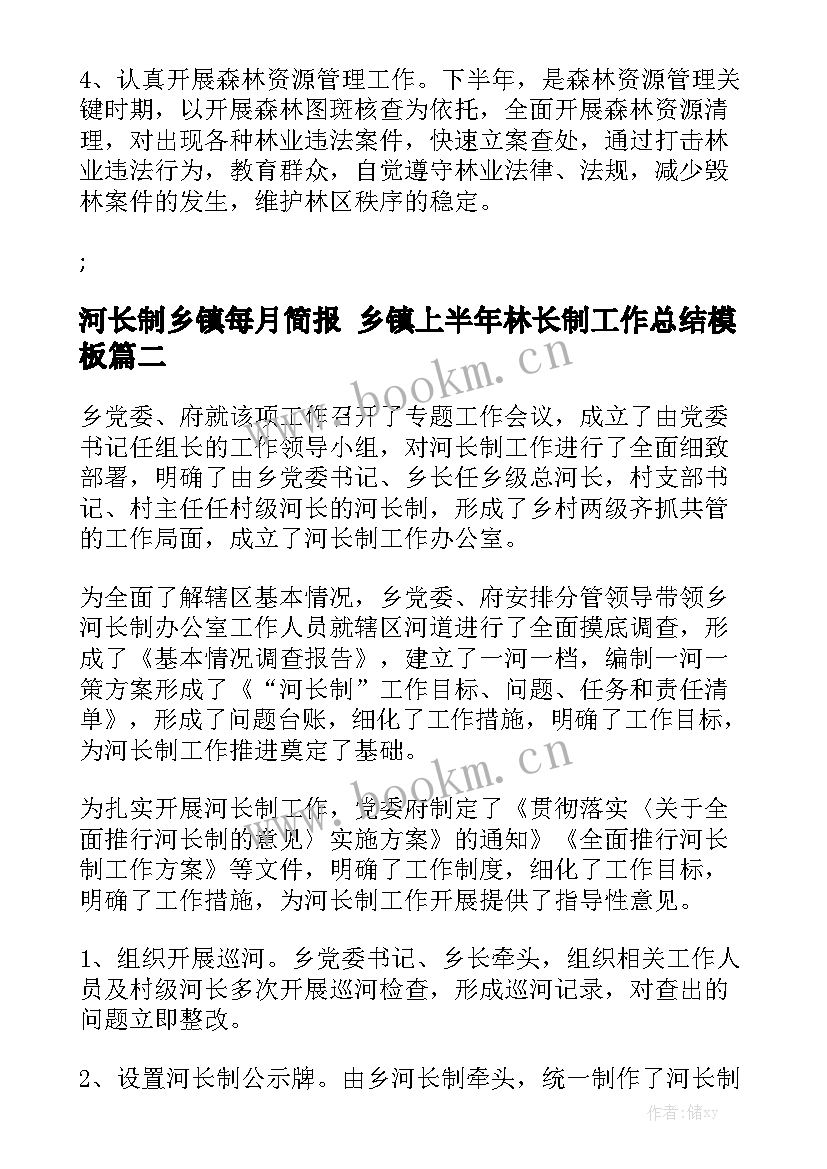 4、认真开展森林资源管理工作。下半年，是森林资源管理关键时期，以开展森林图斑核查为依托，全面开展森林资源清理，对出现各种林业违法案件，快速立案查处，通过打击林业违法行为，教育群众，自觉遵守林业法律、法规，减少毁林案件的发生，维护林区秩序的稳定。

;

河长制乡镇每月简报 乡镇上半年林长制工作总结模板篇二

乡党委、府就该项工作召开了专题工作会议，成立了由党委书记任组长的工作领导小组，对河长制工作进行了全面细致部署，明确了由乡党委书记、乡长任乡级总河长，村支部书记、村主任任村级河长的河长制，形成了乡村两级齐抓共管的工作局面，成立了河长制工作办公室。

为全面了解辖区基本情况，乡党委、府安排分管领导带领乡河长制办公室工作人员就辖区河道进行了全面摸底调查，形成了《基本情况调查报告》，建立了一河一档，编制一河一策方案形成了《“河长制”工作目标、问题、任务和责任清单》，形成了问题台账，细化了工作措施，明确了工作目标，为河长制工作推进奠定了基础。

为扎实开展河长制工作，党委府制定了《贯彻落实〈关于全面推行河长制的意见〉实施方案》的通知》《全面推行河长制工作方案》等文件，明确了工作制度，细化了工作目标，明确了工作措施，为河长制工作开展提供了指导性意见。

1、组织开展巡河。乡党委书记、乡长牵头，组织相关工作人员及村级河长多次开展巡河检查，形成巡河记录，对查出的问题立即整改。

2、设置河长制公示牌。由乡河长制牵头，统一制作了河长制

www.bookm.cn

www.bookm.cn

作者：储xy